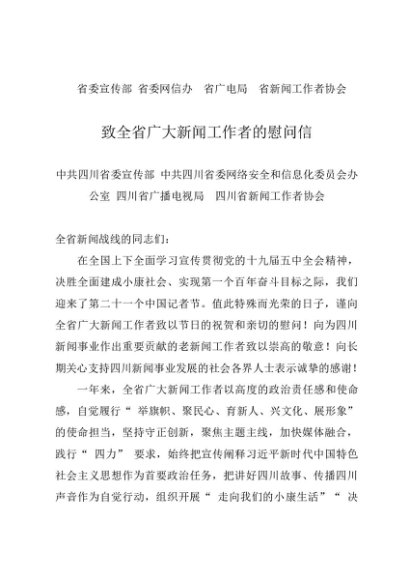 省委宣传部 省委网信办 省广电局 省新闻工作者协会

致全省广大新闻工作者的慰问信

中共四川省委宣传部 中共四川省委网络安全和信息化委员会办公室 四川省广播电视局 四川省新闻工作者协会

全省新闻战线的同志们：

在全国上下全面学习宣传贯彻党的十九届五中全会精神，决胜全面建成小康社会、实现第一个百年奋斗目标之际，我们迎来了第二十一个中国记者节。值此特殊而光荣的日子，谨向全省广大新闻工作者致以节日的祝贺和亲切的慰问！向为四川新闻事业作出重要贡献的老新闻工作者致以崇高的敬意！向长期关心支持四川新闻事业发展的社会各界人士表示诚挚的感谢！

一年来，全省广大新闻工作者以高度的政治责任感和使命感，自觉履行“举旗帜、聚民心、育新人、兴文化、展形象”的使命担当，坚持守正创新，聚焦主题主线，加快媒体融合，践行“四力”要求，始终把宣传阐释习近平新时代中国特色社会主义思想作为首要政治任务，把讲好四川故事、传播四川声音作为自觉行动，组织开展“走向我们的小康生活”“决